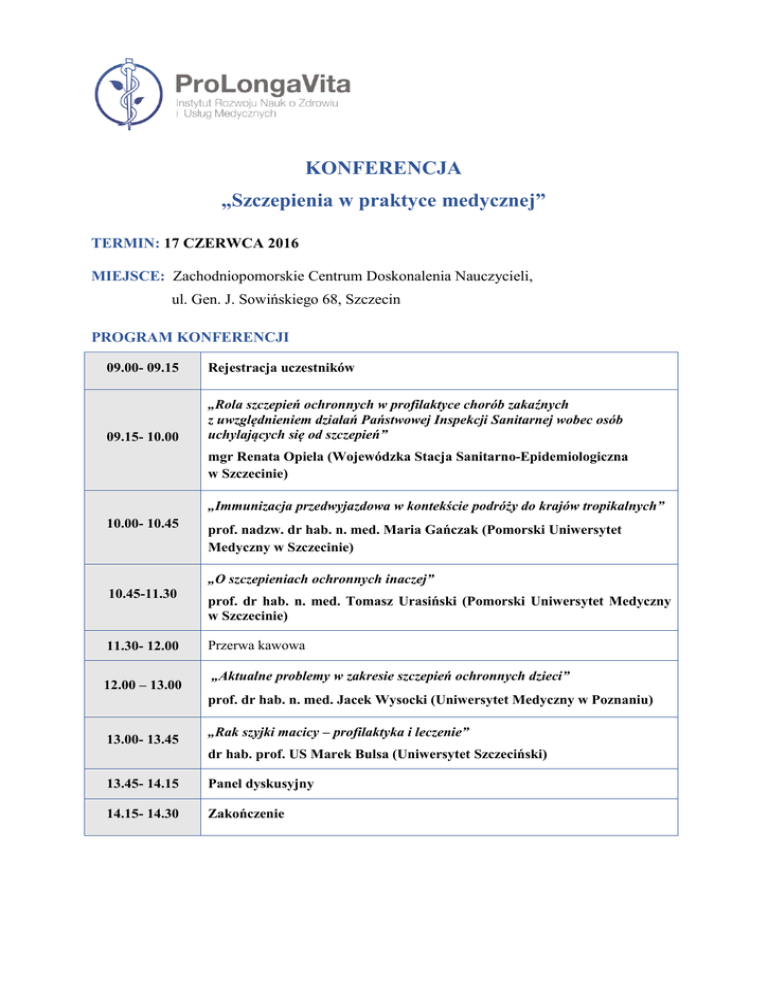 ProLongaVita
Instytut Rozwoju Nauk o Zdrowiu i Usług Medycznych

KONFERENCJA
„Szczepienia w praktyce medycznej”

TERMIN: 17 CZERWCA 2016

MIEJSCE: Zachodniopomorskie Centrum Doskonalenia Nauczycieli, ul. Gen. J. Sowińskiego 68, Szczecin

PROGRAM KONFERENCJI

| | |
|---|---|
| 09.00- 09.15 | Rejestracja uczestników |
| 09.15- 10.00 | „Rola szczepień ochronnych w profilaktyce chorób zakaźnych z uwzględnieniem działań Państwowej Inspekcji Sanitarnej wobec osób uchylających się od szczepień” mgr Renata Opiela (Wojewódzka Stacja Sanitarno-Epidemiologiczna w Szczecinie) |
| 10.00- 10.45 | „Immunizacja przedwyjazdowa w kontekście podróży do krajów tropikalnych” prof. nadzw. dr hab. n. med. Maria Gańczak (Pomorski Uniwersytet Medyczny w Szczecinie) |
| 10.45-11.30 | „O szczepieniach ochronnych inaczej” prof. dr hab. n. med. Tomasz Urasiński (Pomorski Uniwersytet Medyczny w Szczecinie) |
| 11.30- 12.00 | Przerwa kawowa |
| 12.00 – 13.00 | „Aktualne problemy w zakresie szczepień ochronnych dzieci” prof. dr hab. n. med. Jacek Wysocki (Uniwersytet Medyczny w Poznaniu) |
| 13.00- 13.45 | „Rak szyjki macicy – profilaktyka i leczenie” dr hab. prof. US Marek Bulsa (Uniwersytet Szczeciński) |
| 13.45- 14.15 | Panel dyskusyjny |
| 14.15- 14.30 | Zakończenie |